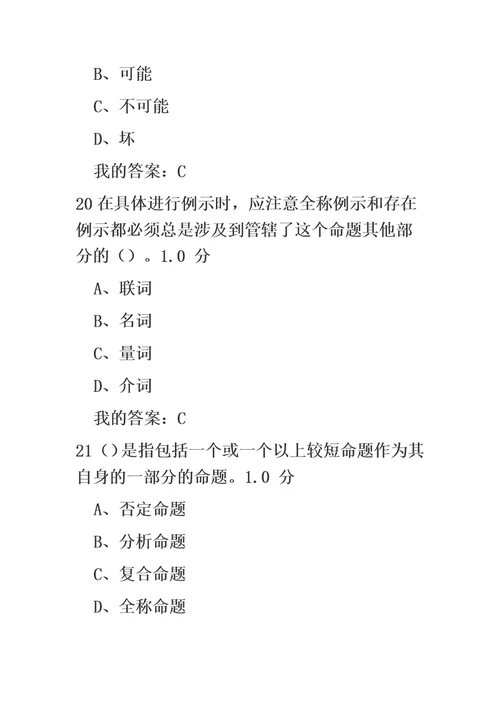 B、可能

C、不可能

D、坏

我的答案：C

20 在具体进行例示时，应注意全称例示和存在例示都必须总是涉及到管辖了这个命题其他部分的（）。1.0 分

A、联词

B、名词

C、量词

D、介词

我的答案：C

21（）是指包括一个或一个以上较短命题作为其自身的一部分的命题。1.0 分

A、否定命题

B、分析命题

C、复合命题

D、全称命题